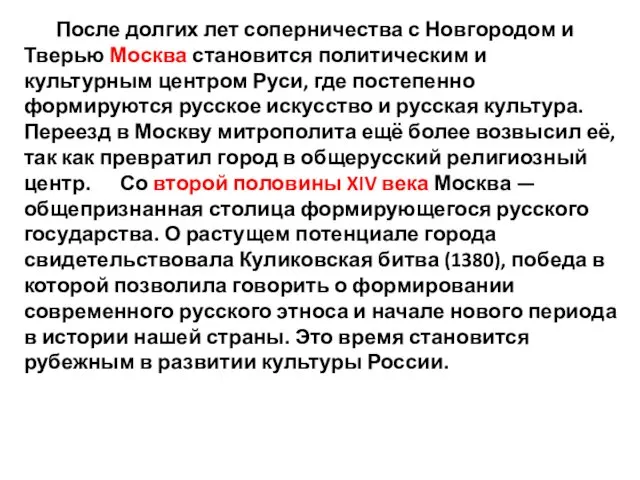 После долгих лет соперничества с Новгородом и Тверью Москва становится политическим и культурным центром Руси, где постепенно формируются русское искусство и русская культура. Переезд в Москву митрополита ещё более возвысил её, так как превратил город в общерусский религиозный центр.  Со второй половины XIV века Москва — общепризнанная столица формирующегося русского государства. О растущем потенциале города свидетельствовала Куликовская битва (1380), победа в которой позволила говорить о формировании современного русского этноса и начале нового периода в истории нашей страны. Это время становится рубежным в развитии культуры России.